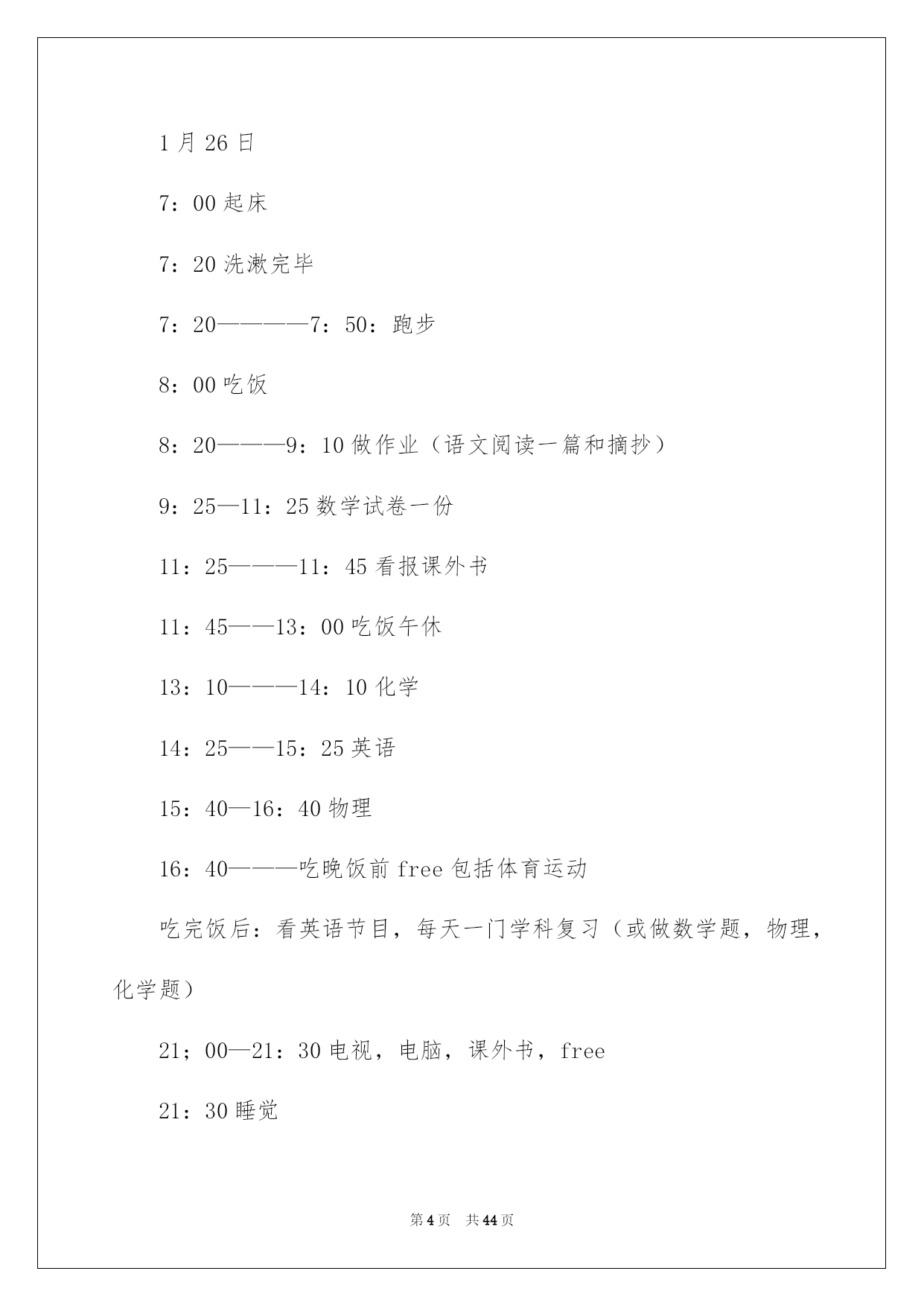 1月26日

7：00起床

7：20洗漱完毕

7：20————7：50：跑步

8：00吃饭

8：20———9：10做作业（语文阅读一篇和摘抄）

9：25—11：25数学试卷一份

11：25———11：45看报课外书

11：45——13：00吃饭午休

13：10———14：10化学

14：25——15：25英语

15：40—16：40物理

16：40———吃晚饭前free包括体育运动

吃完饭后：看英语节目，每天一门学科复习（或做数学题，物理，化学题）

21；00—21：30电视，电脑，课外书，free

21：30睡觉

第4页 共44页